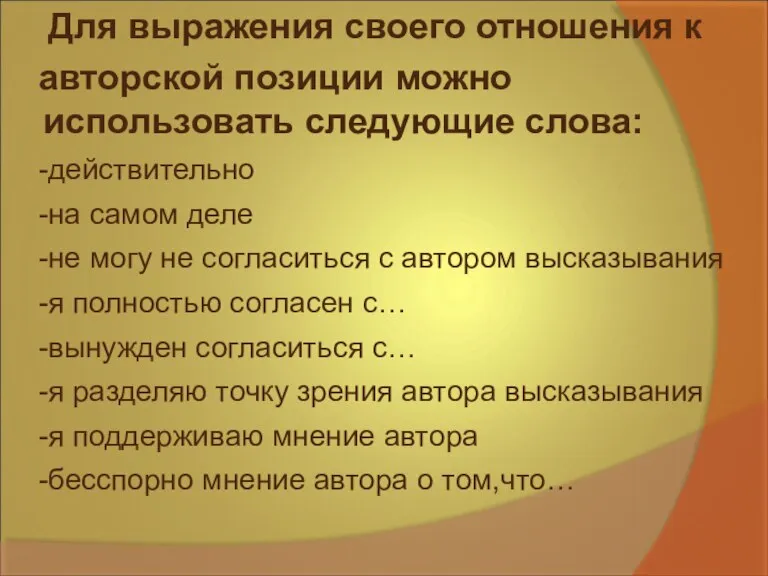 Для выражения своего отношения к авторской позиции можно использовать следующие слова:

-действительно
-на самом деле
-не могу не согласиться с автором высказывания
-я полностью согласен с…
-вынужден согласиться с…
-я разделяю точку зрения автора высказывания
-я поддерживаю мнение автора
-бесспорно мнение автора о том,что…